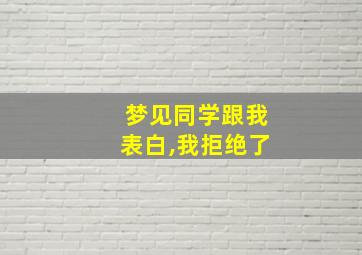 梦见同学跟我表白,我拒绝了